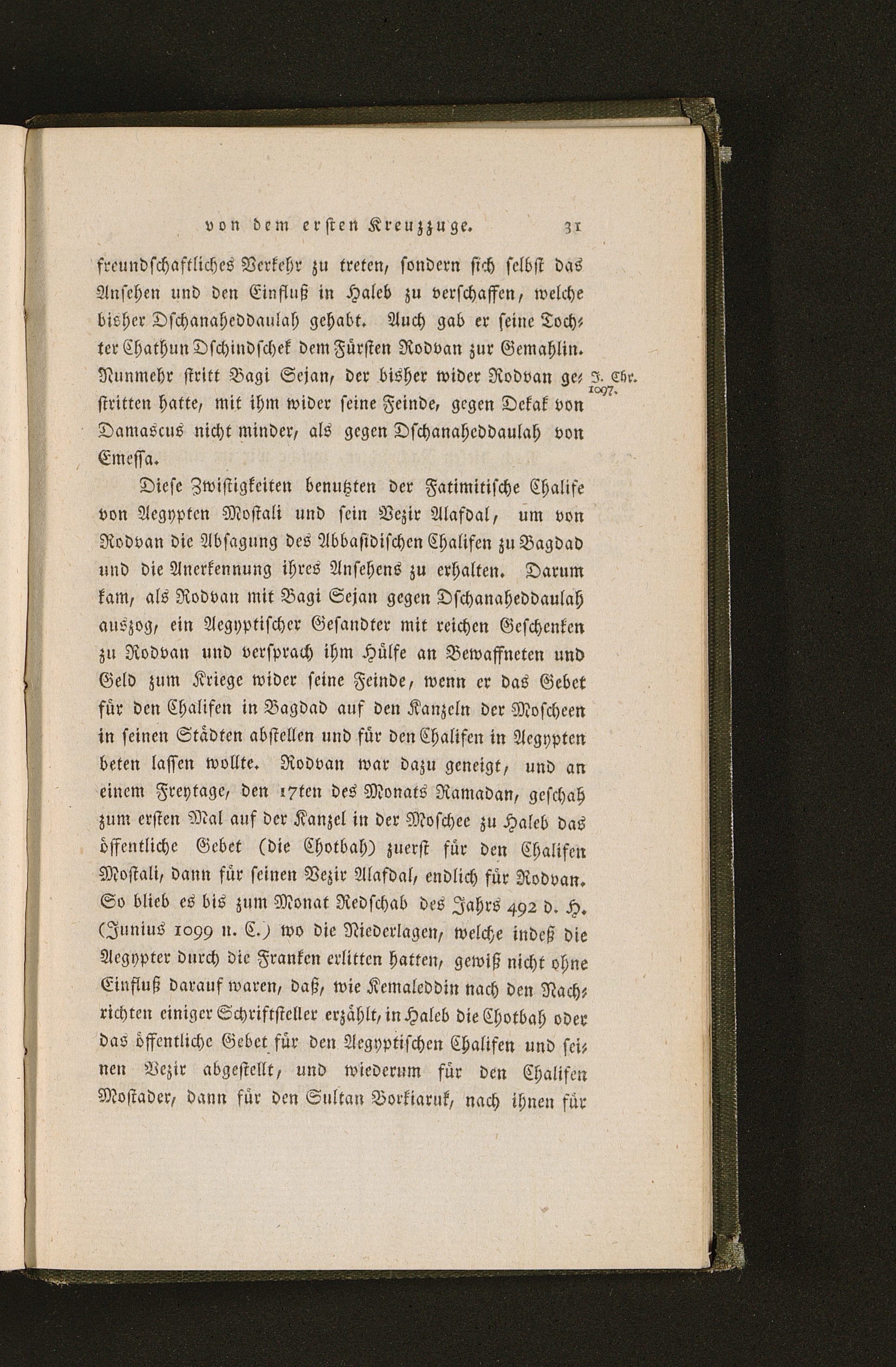 von dem ersten Kreuzzuge. 31

freundschaftliches Verkehr zu treten, sondern sich selbst das Ansehen und den Einfluß in Haleb zu verschaffen, welche bisher Dschanaheddaulah gehabt. Auch gab er seine Tochter Chathun Dschindschek dem Fürsten Rodvan zur Gemahlin. Nunmehr stritt Bagi Sejan, der bisher wider Rodvan gestritten hatte, mit ihm wider seine Feinde, gegen Dekak von Damascus nicht minder, als gegen Dschanaheddaulah von Emessa.

J. Chr. 1097.

Diese Zwistigkeiten benutzten der Fatimitische Chalife von Aegypten Mostali und sein Vezir Alafdal, um von Rodvan die Absagung des Abbasidischen Chalifen zu Bagdad und die Anerkennung ihres Ansehens zu erhalten. Darum kam, als Rodvan mit Bagi Sejan gegen Dschanaheddaulah auszog, ein Aegyptischer Gesandter mit reichen Geschenken zu Rodvan und versprach ihm Hülfe an Bewaffneten und Geld zum Kriege wider seine Feinde, wenn er das Gebet für den Chalifen in Bagdad auf den Kanzeln der Moscheen in seinen Städten abstellen und für den Chalifen in Aegypten beten lassen wollte. Rodvan war dazu geneigt, und an einem Freytage, den 17ten des Monats Ramadan, geschah zum ersten Mal auf der Kanzel in der Moschee zu Haleb das öffentliche Gebet (die Chotbah) zuerst für den Chalifen Mostali, dann für seinen Vezir Alafdal, endlich für Rodvan. So blieb es bis zum Monat Redschab des Jahrs 492 d. H. (Junius 1099 n. C.) wo die Niederlagen, welche indeß die Aegypter durch die Franken erlitten hatten, gewiß nicht ohne Einfluß darauf waren, daß, wie Kemaleddin nach den Nachrichten einiger Schriftsteller erzählt, in Haleb die Chotbah oder das öffentliche Gebet für den Aegyptischen Chalifen und seinen Vezir abgestellt, und wiederum für den Chalifen Mostader, dann für den Sultan Borkiaruk, nach ihnen für